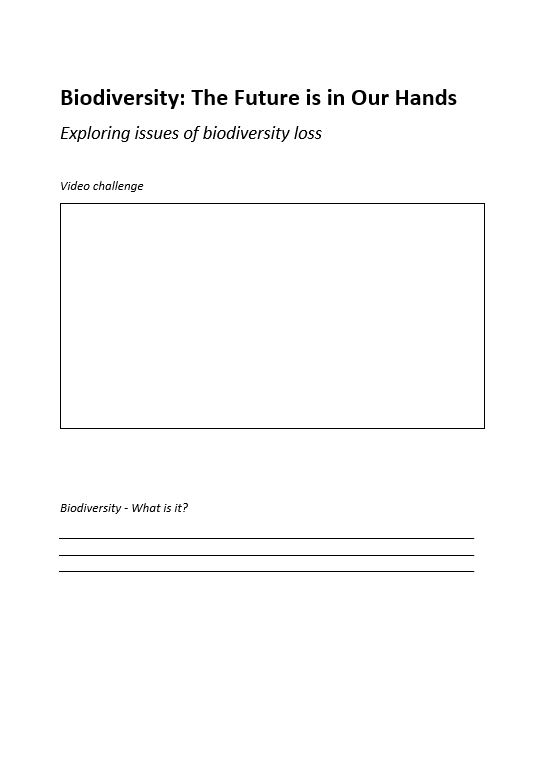 Biodiversity: The Future is in Our Hands

Exploring issues of biodiversity loss

Video challenge

Biodiversity - What is it?